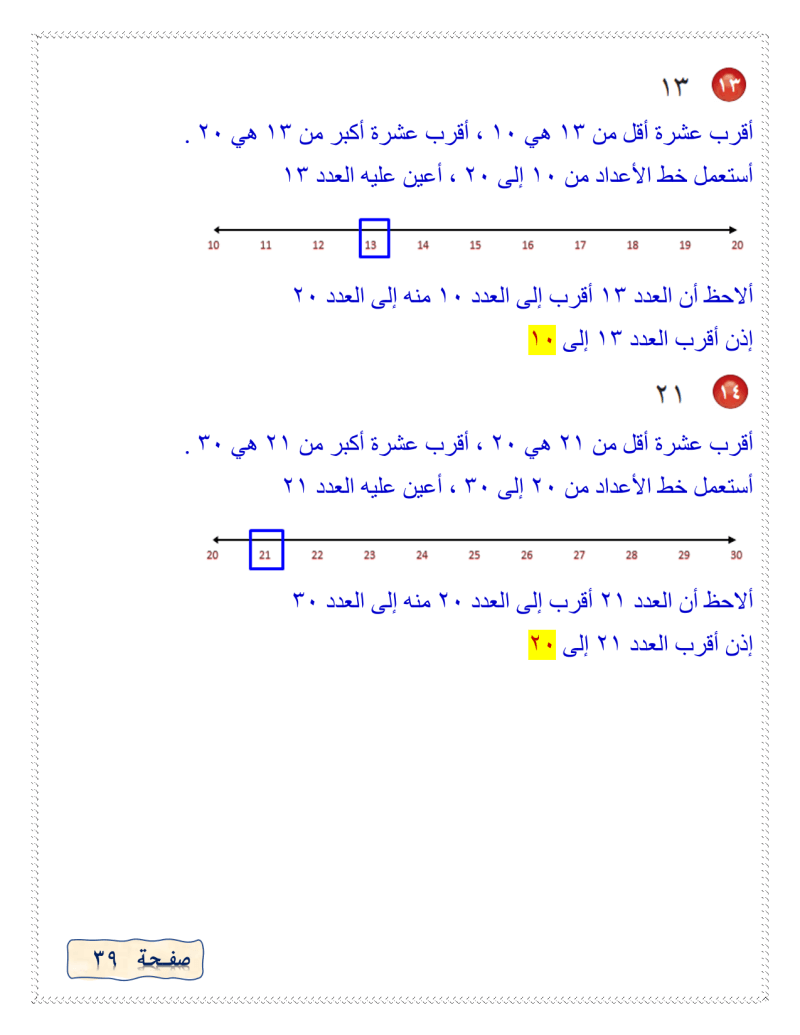 ١٣ ١٣

أقرب عشرة أقل من ١٣ هي ١٠ ، أقرب عشرة أكبر من ١٣ هي ٢٠ .

أستعمل خط الأعداد من ١٠ إلى ٢٠ ، أعين عليه العدد ١٣

10 11 12 13 14 15 16 17 18 19 20

ألاحظ أن العدد ١٣ أقرب إلى العدد ١٠ منه إلى العدد ٢٠

إذن أقرب العدد ١٣ إلى ١٠

١٤ ٢١

أقرب عشرة أقل من ٢١ هي ٢٠ ، أقرب عشرة أكبر من ٢١ هي ٣٠ .

أستعمل خط الأعداد من ٢٠ إلى ٣٠ ، أعين عليه العدد ٢١

20 21 22 23 24 25 26 27 28 29 30

ألاحظ أن العدد ٢١ أقرب إلى العدد ٢٠ منه إلى العدد ٣٠

إذن أقرب العدد ٢١ إلى ٢٠

صفحة ٣٩